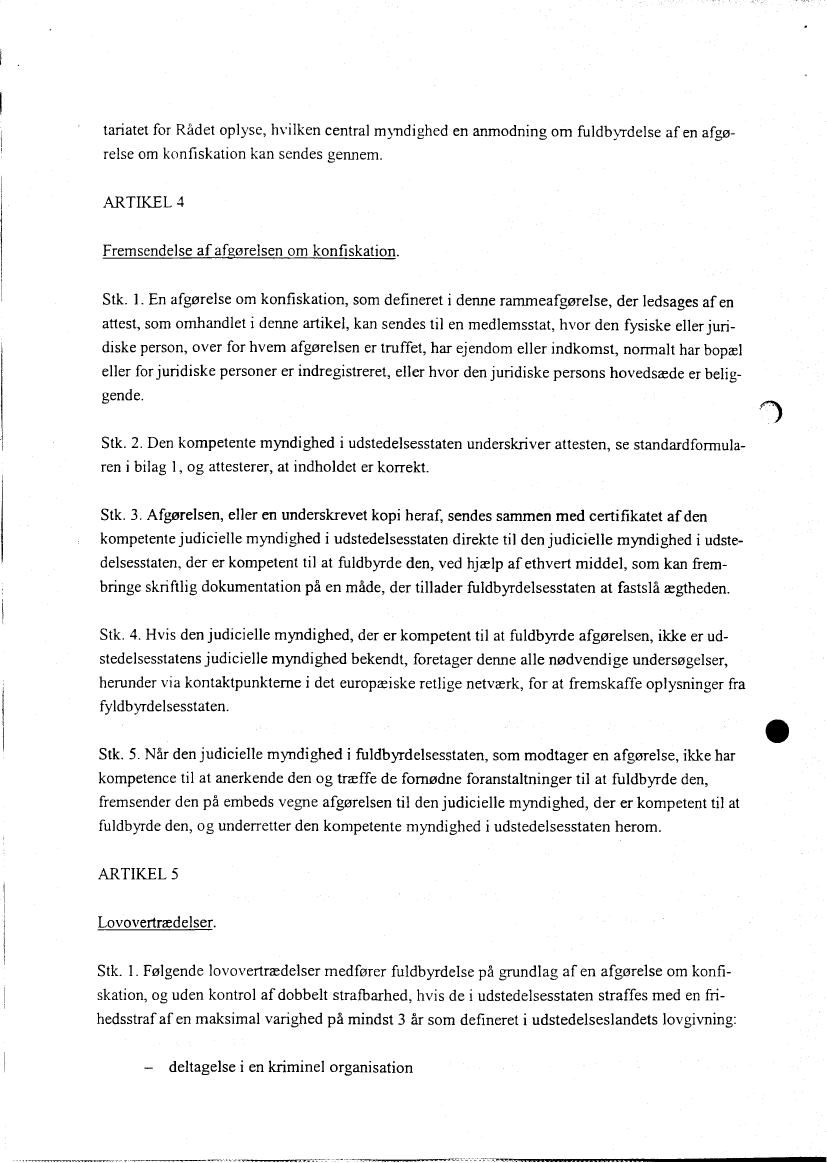 tariatet for Rådet oplyse, hvilken central myndighed en anmodning om fuldbyrdelse af en afgørelse om konfiskation kan sendes gennem.

ARTIKEL 4

Fremsendelse af afgørelsen om konfiskation.

Stk. 1. En afgørelse om konfiskation, som defineret i denne rammeafgørelse, der ledsages af en attest, som omhandlet i denne artikel, kan sendes til en medlemsstat, hvor den fysiske eller juridiske person, over for hvem afgørelsen er truffet, har ejendom eller indkomst, normalt har bopæl eller for juridiske personer er indregistreret, eller hvor den juridiske persons hovedsæde er beliggende.

Stk. 2. Den kompetente myndighed i udstedelsesstaten underskriver attesten, se standardformularen i bilag 1, og attesterer, at indholdet er korrekt.

Stk. 3. Afgørelsen, eller en underskrevet kopi heraf, sendes sammen med certifikatet af den kompetente judicielle myndighed i udstedelsesstaten direkte til den judicielle myndighed i udstedelsesstaten, der er kompetent til at fuldbyrde den, ved hjælp af ethvert middel, som kan frembringe skriftlig dokumentation på en måde, der tillader fuldbyrdelsesstaten at fastslå ægtheden.

Stk. 4. Hvis den judicielle myndighed, der er kompetent til at fuldbyrde afgørelsen, ikke er udstedelsesstatens judicielle myndighed bekendt, foretager denne alle nødvendige undersøgelser, herunder via kontaktpunkterne i det europæiske retlige netværk, for at fremskaffe oplysninger fra fyldbyrdelsesstaten.

Stk. 5. Når den judicielle myndighed i fuldbyrdelsesstaten, som modtager en afgørelse, ikke har kompetence til at anerkende den og træffe de fornødne foranstaltninger til at fuldbyrde den, fremsender den på embeds vegne afgørelsen til den judicielle myndighed, der er kompetent til at fuldbyrde den, og underretter den kompetente myndighed i udstedelsesstaten herom.

ARTIKEL 5

Lovovertrædelser.

Stk. 1. Følgende lovovertrædelser medfører fuldbyrdelse på grundlag af en afgørelse om konfiskation, og uden kontrol af dobbelt strafbarhed, hvis de i udstedelsesstaten straffes med en frihedsstraf af en maksimal varighed på mindst 3 år som defineret i udstedelseslandets lovgivning:

– deltagelse i en kriminel organisation